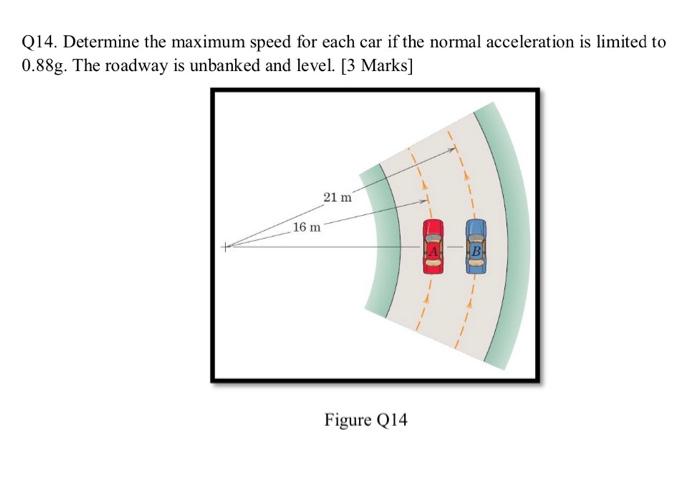 Q14. Determine the maximum speed for each car if the normal acceleration is limited to 0.88g. The roadway is unbanked and level. [3 Marks]

21 m
16 m
A
B

Figure Q14